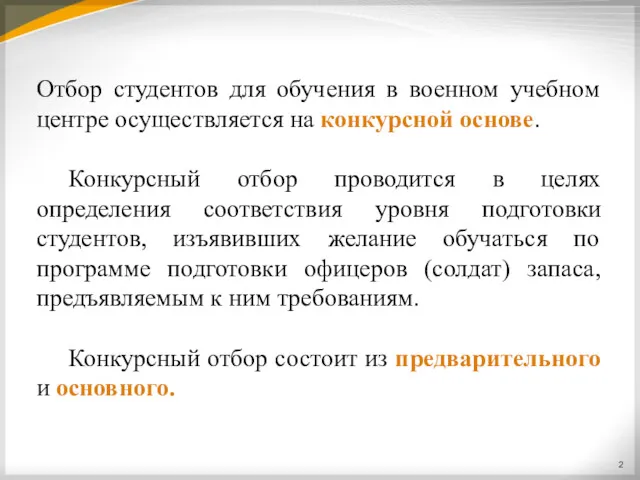 Отбор студентов для обучения в военном учебном центре осуществляется на конкурсной основе.

Конкурсный отбор проводится в целях определения соответствия уровня подготовки студентов, изъявивших желание обучаться по программе подготовки офицеров (солдат) запаса, предъявляемым к ним требованиям.

Конкурсный отбор состоит из предварительного и основного.

2